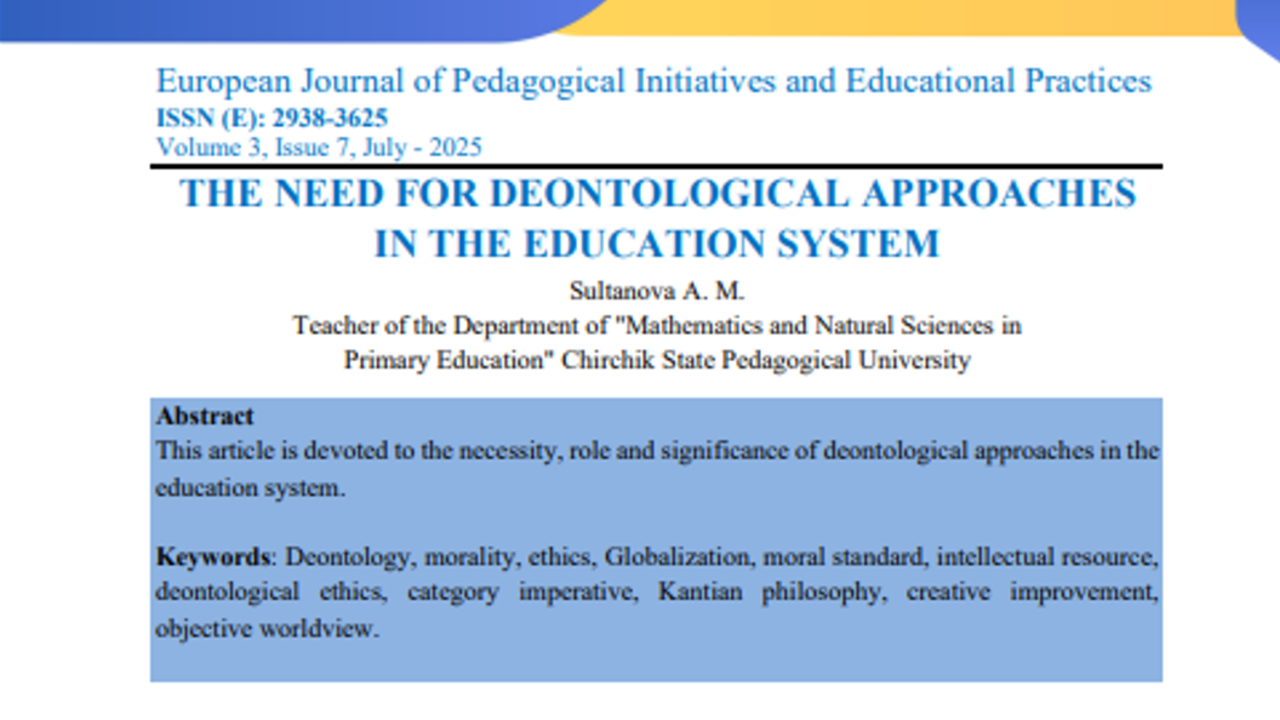 European Journal of Pedagogical Initiatives and Educational Practices
ISSN (E): 2938-3625
Volume 3, Issue 7, July - 2025

THE NEED FOR DEONTOLOGICAL APPROACHES IN THE EDUCATION SYSTEM

Sultanova A. M.
Teacher of the Department of "Mathematics and Natural Sciences in Primary Education" Chirchik State Pedagogical University

Abstract
This article is devoted to the necessity, role and significance of deontological approaches in the education system.

Keywords: Deontology, morality, ethics, Globalization, moral standard, intellectual resource, deontological ethics, category imperative, Kantian philosophy, creative improvement, objective worldview.